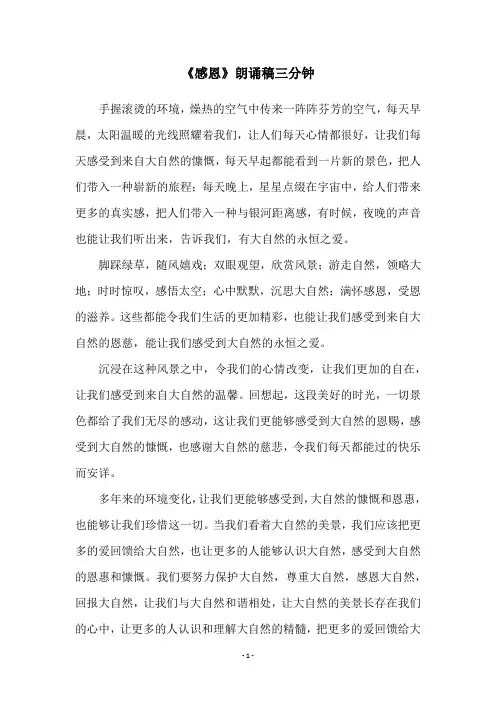 《感恩》朗诵稿三分钟

手握滚烫的环境，燥热的空气中传来一阵阵芬芳的空气，每天早晨，太阳温暖的光线照耀着我们，让人们每天心情都很好，让我们每天感受到来自大自然的慷慨，每天早起都能看到一片新的景色，把人们带入一种崭新的旅程；每天晚上，星星点缀在宇宙中，给人们带来更多的真实感，把人们带入一种与银河距离感，有时候，夜晚的声音也能让我们听出来，告诉我们，有大自然的永恒之爱。

脚踩绿草，随风嬉戏；双眼观望，欣赏风景；游走自然，领略大地；时时惊叹，感悟太空；心中默默，沉思大自然；满怀感恩，受恩的滋养。这些都能令我们生活的更加精彩，也能让我们感受到来自大自然的恩慈，能让我们感受到大自然的永恒之爱。

沉浸在这种风景之中，令我们的心情改变，让我们更加的自在，让我们感受到来自大自然的温馨。回想起，这段美好的时光，一切景色都给了我们无尽的感动，这让我们更能够感受到大自然的恩赐，感受到大自然的慷慨，也感谢大自然的慈悲，令我们每天都能过的快乐而安详。

多年来的环境变化，让我们更能够感受到，大自然的慷慨和恩惠，也能够让我们珍惜这一切。当我们看着大自然的美景，我们应该把更多的爱回馈给大自然，也让更多的人能够认识大自然，感受到大自然的恩惠和慷慨。我们要努力保护大自然，尊重大自然，感恩大自然，回报大自然，让我们与大自然和谐相处，让大自然的美景长存在我们的心中，让更多的人认识和理解大自然的精髓，把更多的爱回馈给大

- 1 -